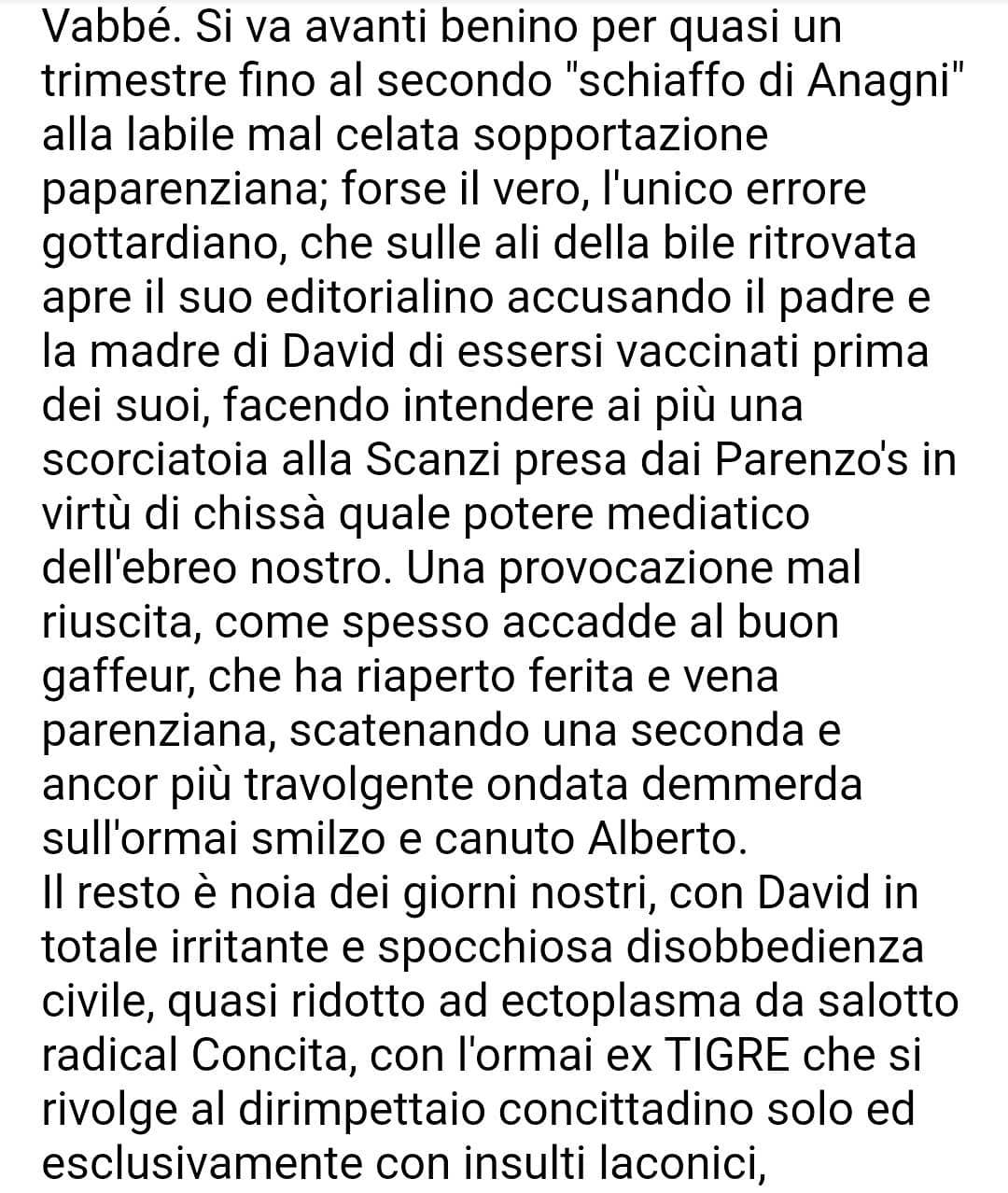 Vabbé. Si va avanti benino per quasi un trimestre fino al secondo "schiaffo di Anagni" alla labile mal celata sopportazione paparenziana; forse il vero, l'unico errore gottardiano, che sulle ali della bile ritrovata apre il suo editorialino accusando il padre e la madre di David di essersi vaccinati prima dei suoi, facendo intendere ai più una scorciatoia alla Scanzi presa dai Parenzo's in virtù di chissà quale potere mediatico dell'ebreo nostro. Una provocazione mal riuscita, come spesso accadde al buon gaffeur, che ha riaperto ferita e vena parenziana, scatenando una seconda e ancor più travolgente ondata demmerda sull'ormai smilzo e canuto Alberto.
Il resto è noia dei giorni nostri, con David in totale irritante e spocchiosa disobbedienza civile, quasi ridotto ad ectoplasma da salotto radical Concita, con l'ormai ex TIGRE che si rivolge al dirimpettaio concittadino solo ed esclusivamente con insulti laconici,